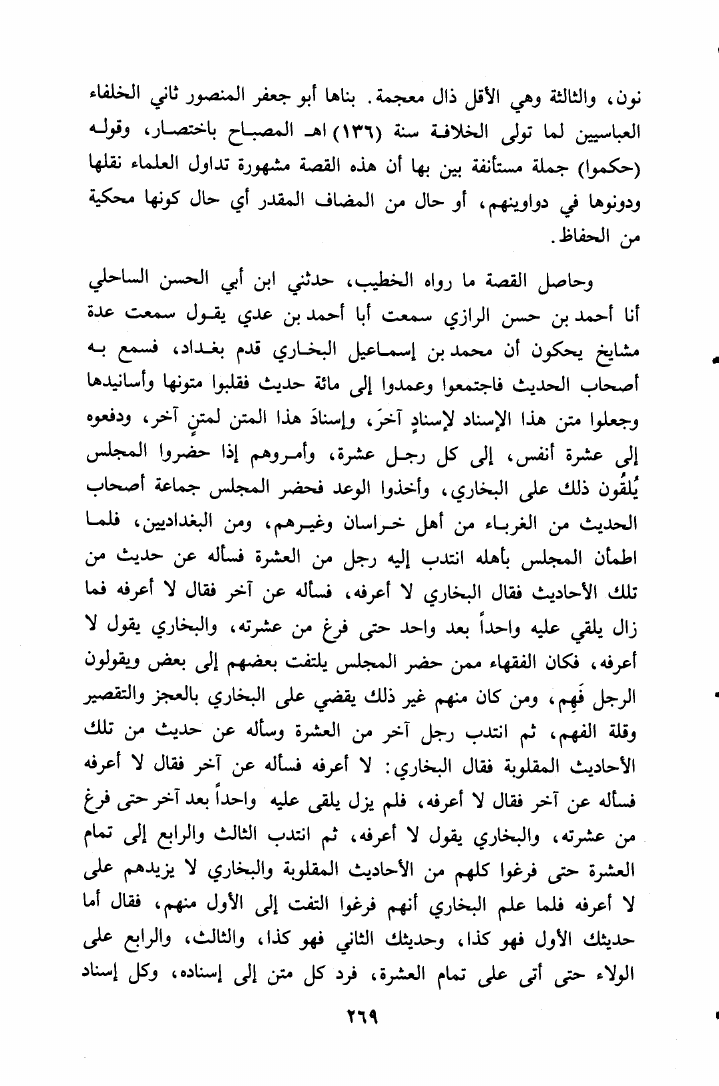 نون، والثالثة وهي الأقل ذال معجمة. بناها أبو جعفر المنصور ثاني الخلفاء العباسيين لما تولى الخلافة سنة (١٣٦) اهـ المصباح باختصار، وقوله (حكموا) جملة مستأنفة بين بها أن هذه القصة مشهورة تداول العلماء نقلها ودونوها في دواوينهم، أو حال من المضاف المقدر أي حال كونها محكية من الحفاظ.

وحاصل القصة ما رواه الخطيب، حدثني ابن أبي الحسن الساحلي أنا أحمد بن حسن الرازي سمعت أبا أحمد بن عدي يقول سمعت عدة مشايخ يحكون أن محمد بن إسماعيل البخاري قدم بغداد، فسمع به أصحاب الحديث فاجتمعوا وعمدوا إلى مائة حديث فقلبوا متونها وأسانيدها وجعلوا متن هذا الإسناد لإسنادٍ آخرَ، وإسنادَ هذا المتن لمتنٍ آخر، ودفعوه إلى عشرة أنفس، إلى كل رجل عشرة، وأمروهم إذا حضروا المجلس يُلقُون ذلك على البخاري، وأخذوا الوعد فحضر المجلس جماعة أصحاب الحديث من الغرباء من أهل خراسان وغيرهم، ومن البغداديين، فلما اطمأن المجلس بأهله انتدب إليه رجل من العشرة فسأله عن حديث من تلك الأحاديث فقال البخاري لا أعرفه، فسأله عن آخر فقال لا أعرفه فما زال يلقي عليه واحداً بعد واحد حتى فرغ من عشرته، والبخاري يقول لا أعرفه، فكان الفقهاء ممن حضر المجلس يلتفت بعضهم إلى بعض ويقولون الرجل فَهِم، ومن كان منهم غير ذلك يقضي على البخاري بالعجز والتقصير وقلة الفهم، ثم انتدب رجل آخر من العشرة وسأله عن حديث من تلك الأحاديث المقلوبة فقال البخاري: لا أعرفه فسأله عن آخر فقال لا أعرفه فسأله عن آخر فقال لا أعرفه، فلم يزل يلقى عليه واحداً بعد آخر حتى فرغ من عشرته، والبخاري يقول لا أعرفه، ثم انتدب الثالث والرابع إلى تمام العشرة حتى فرغوا كلهم من الأحاديث المقلوبة والبخاري لا يزيدهم على لا أعرفه فلما علم البخاري أنهم فرغوا التفت إلى الأول منهم، فقال أما حديثك الأول فهو كذا، وحديثك الثاني فهو كذا، والثالث، والرابع على الولاء حتى أتى على تمام العشرة، فرد كل متن إلى إسناده، وكل إسناد

٢٦٩